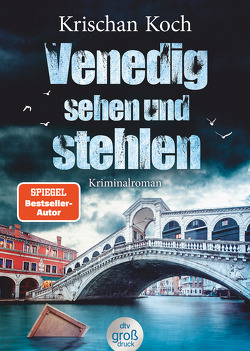 Krischan Koch

Venedig sehen und stehlen

Kriminalroman

SPIEGEL Bestseller-Autor

dtv groß druck